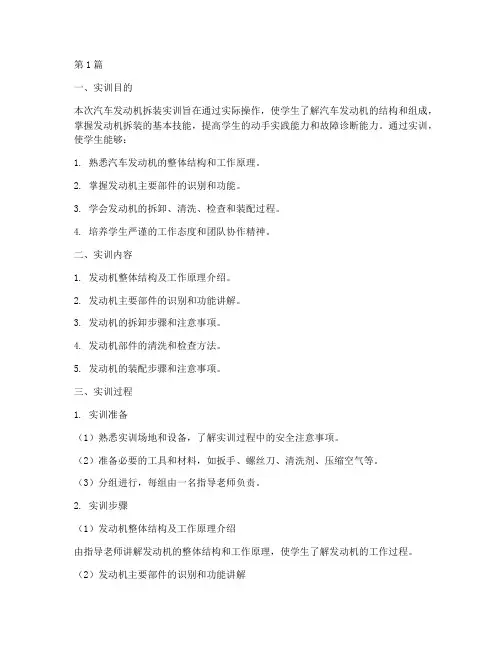 第1篇

一、实训目的

本次汽车发动机拆装实训旨在通过实际操作，使学生了解汽车发动机的结构和组成，掌握发动机拆装的基本技能，提高学生的动手实践能力和故障诊断能力。通过实训，使学生能够：

1. 熟悉汽车发动机的整体结构和工作原理。

2. 掌握发动机主要部件的识别和功能。

3. 学会发动机的拆卸、清洗、检查和装配过程。

4. 培养学生严谨的工作态度和团队协作精神。

二、实训内容

1. 发动机整体结构及工作原理介绍。

2. 发动机主要部件的识别和功能讲解。

3. 发动机的拆卸步骤和注意事项。

4. 发动机部件的清洗和检查方法。

5. 发动机的装配步骤和注意事项。

三、实训过程

1. 实训准备

（1）熟悉实训场地和设备，了解实训过程中的安全注意事项。

（2）准备必要的工具和材料，如扳手、螺丝刀、清洗剂、压缩空气等。

（3）分组进行，每组由一名指导老师负责。

2. 实训步骤

（1）发动机整体结构及工作原理介绍

由指导老师讲解发动机的整体结构和工作原理，使学生了解发动机的工作过程。

（2）发动机主要部件的识别和功能讲解